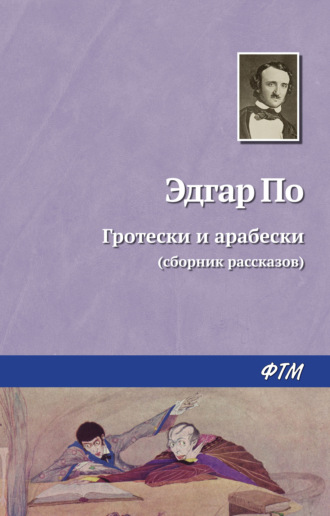 Эдгар По

Гротески и арабески
(сборник рассказов)

ФТМ